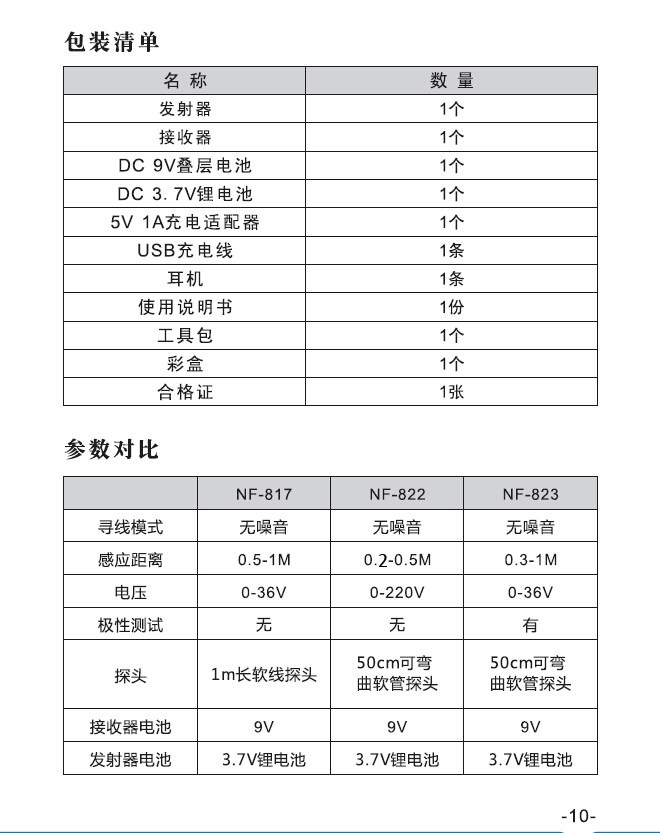 包装清单

| 名 称 | 数 量 |
|---|---|
| 发射器 | 1个 |
| 接收器 | 1个 |
| DC 9V叠层电池 | 1个 |
| DC 3.7V锂电池 | 1个 |
| 5V 1A充电适配器 | 1个 |
| USB充电线 | 1条 |
| 耳机 | 1条 |
| 使用说明书 | 1份 |
| 工具包 | 1个 |
| 彩盒 | 1个 |
| 合格证 | 1张 |

参数对比

| | NF-817 | NF-822 | NF-823 |
|---|---|---|---|
| 寻线模式 | 无噪音 | 无噪音 | 无噪音 |
| 感应距离 | 0.5-1M | 0.2-0.5M | 0.3-1M |
| 电压 | 0-36V | 0-220V | 0-36V |
| 极性测试 | 无 | 无 | 有 |
| 探头 | 1m长软线探头 | 50cm可弯曲软管探头 | 50cm可弯曲软管探头 |
| 接收器电池 | 9V | 9V | 9V |
| 发射器电池 | 3.7V锂电池 | 3.7V锂电池 | 3.7V锂电池 |

-10-